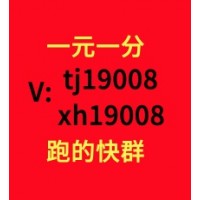 一元一分
V: tj19008
xh19008
跑的快群